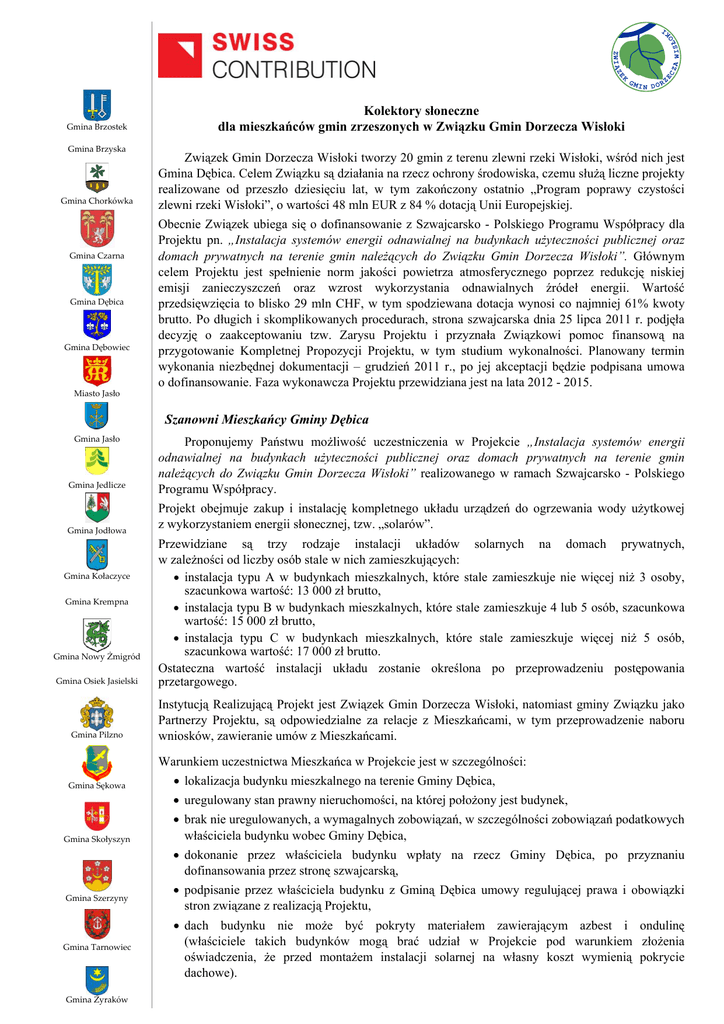 SWISS CONTRIBUTION

ZWIĄZEK GMIN DORZECZA WISŁOKI

Gmina Brzostek

Gmina Brzyska

Gmina Chorkówka

Gmina Czarna

Gmina Dębica

Gmina Dębowiec

Miasto Jasło

Gmina Jasło

Gmina Jedlicze

Gmina Jodłowa

Gmina Kołaczyce

Gmina Krempna

Gmina Nowy Żmigród

Gmina Osiek Jasielski

Gmina Pilzno

Gmina Sękowa

Gmina Skołyszyn

Gmina Szerzyny

Gmina Tarnowiec

Gmina Żyraków

Kolektory słoneczne
dla mieszkańców gmin zrzeszonych w Związku Gmin Dorzecza Wisłoki

Związek Gmin Dorzecza Wisłoki tworzy 20 gmin z terenu zlewni rzeki Wisłoki, wśród nich jest Gmina Dębica. Celem Związku są działania na rzecz ochrony środowiska, czemu służą liczne projekty realizowane od przeszło dziesięciu lat, w tym zakończony ostatnio „Program poprawy czystości zlewni rzeki Wisłoki”, o wartości 48 mln EUR z 84 % dotacją Unii Europejskiej.

Obecnie Związek ubiega się o dofinansowanie z Szwajcarsko - Polskiego Programu Współpracy dla Projektu pn. „Instalacja systemów energii odnawialnej na budynkach użyteczności publicznej oraz domach prywatnych na terenie gmin należących do Związku Gmin Dorzecza Wisłoki”. Głównym celem Projektu jest spełnienie norm jakości powietrza atmosferycznego poprzez redukcję niskiej emisji zanieczyszczeń oraz wzrost wykorzystania odnawialnych źródeł energii. Wartość przedsięwzięcia to blisko 29 mln CHF, w tym spodziewana dotacja wynosi co najmniej 61% kwoty brutto. Po długich i skomplikowanych procedurach, strona szwajcarska dnia 25 lipca 2011 r. podjęła decyzję o zaakceptowaniu tzw. Zarysu Projektu i przyznała Związkowi pomoc finansową na przygotowanie Kompletnej Propozycji Projektu, w tym studium wykonalności. Planowany termin wykonania niezbędnej dokumentacji – grudzień 2011 r., po jej akceptacji będzie podpisana umowa o dofinansowanie. Faza wykonawcza Projektu przewidziana jest na lata 2012 - 2015.

Szanowni Mieszkańcy Gminy Dębica

Proponujemy Państwu możliwość uczestniczenia w Projekcie „Instalacja systemów energii odnawialnej na budynkach użyteczności publicznej oraz domach prywatnych na terenie gmin należących do Związku Gmin Dorzecza Wisłoki” realizowanego w ramach Szwajcarsko - Polskiego Programu Współpracy.

Projekt obejmuje zakup i instalację kompletnego układu urządzeń do ogrzewania wody użytkowej z wykorzystaniem energii słonecznej, tzw. „solarów”.

Przewidziane są trzy rodzaje instalacji układów solarnych na domach prywatnych, w zależności od liczby osób stale w nich zamieszkujących:
• instalacja typu A w budynkach mieszkalnych, które stale zamieszkuje nie więcej niż 3 osoby, szacunkowa wartość: 13 000 zł brutto,
• instalacja typu B w budynkach mieszkalnych, które stale zamieszkuje 4 lub 5 osób, szacunkowa wartość: 15 000 zł brutto,
• instalacja typu C w budynkach mieszkalnych, które stale zamieszkuje więcej niż 5 osób, szacunkowa wartość: 17 000 zł brutto.
Ostateczna wartość instalacji układu zostanie określona po przeprowadzeniu postępowania przetargowego.

Instytucją Realizującą Projekt jest Związek Gmin Dorzecza Wisłoki, natomiast gminy Związku jako Partnerzy Projektu, są odpowiedzialne za relacje z Mieszkańcami, w tym przeprowadzenie naboru wniosków, zawieranie umów z Mieszkańcami.

Warunkiem uczestnictwa Mieszkańca w Projekcie jest w szczególności:
• lokalizacja budynku mieszkalnego na terenie Gminy Dębica,
• uregulowany stan prawny nieruchomości, na której położony jest budynek,
• brak nie uregulowanych, a wymagalnych zobowiązań, w szczególności zobowiązań podatkowych właściciela budynku wobec Gminy Dębica,
• dokonanie przez właściciela budynku wpłaty na rzecz Gminy Dębica, po przyznaniu dofinansowania przez stronę szwajcarską,
• podpisanie przez właściciela budynku z Gminą Dębica umowy regulującej prawa i obowiązki stron związane z realizacją Projektu,
• dach budynku nie może być pokryty materiałem zawierającym azbest i ondulinę (właściciele takich budynków mogą brać udział w Projekcie pod warunkiem złożenia oświadczenia, że przed montażem instalacji solarnej na własny koszt wymienią pokrycie dachowe).